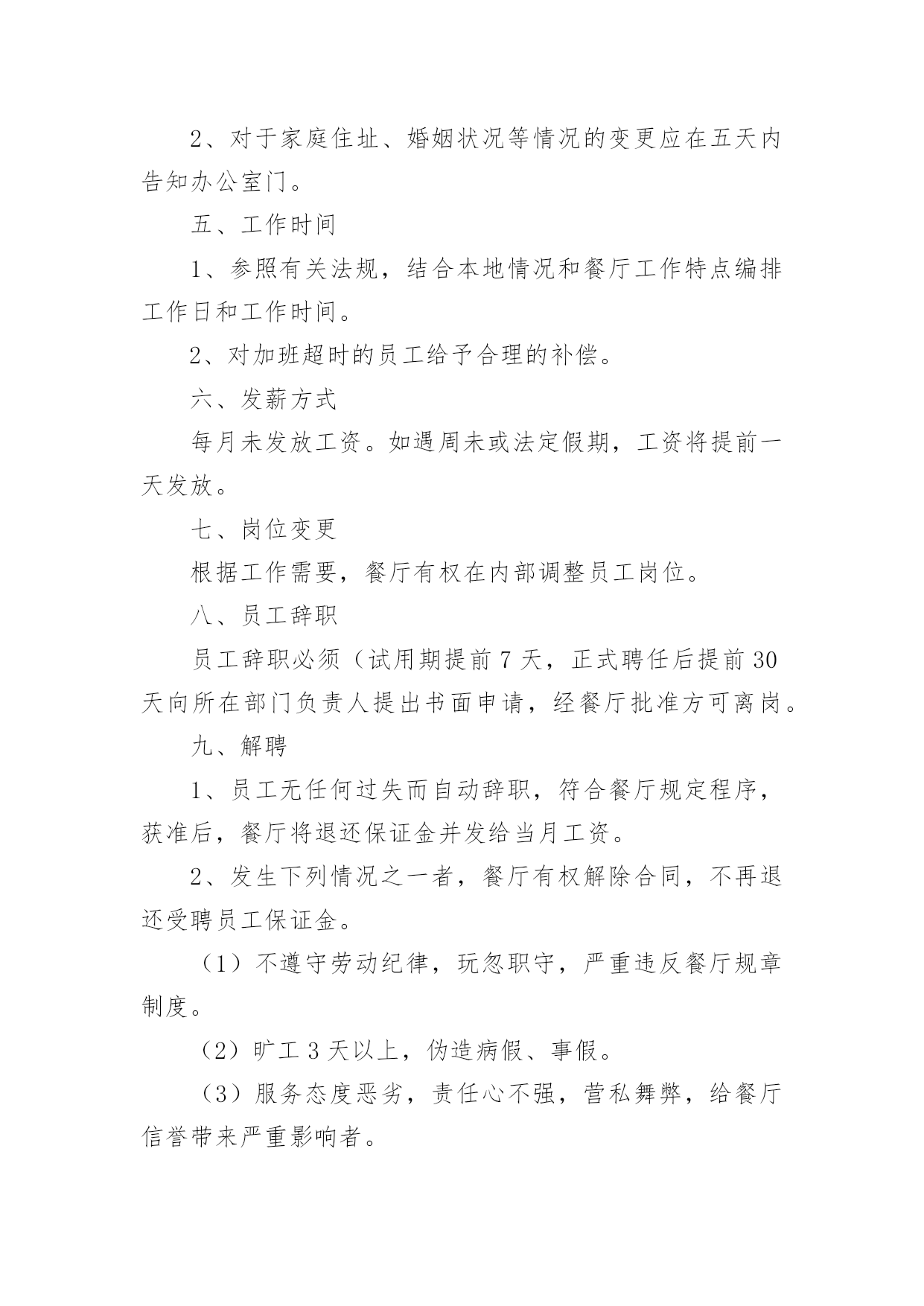 2、对于家庭住址、婚姻状况等情况的变更应在五天内告知办公室门。

五、工作时间

1、参照有关法规，结合本地情况和餐厅工作特点编排工作日和工作时间。

2、对加班超时的员工给予合理的补偿。

六、发薪方式

每月未发放工资。如遇周未或法定假期，工资将提前一天发放。

七、岗位变更

根据工作需要，餐厅有权在内部调整员工岗位。

八、员工辞职

员工辞职必须（试用期提前 7 天，正式聘任后提前 30 天向所在部门负责人提出书面申请，经餐厅批准方可离岗。

九、解聘

1、员工无任何过失而自动辞职，符合餐厅规定程序，获准后，餐厅将退还保证金并发给当月工资。

2、发生下列情况之一者，餐厅有权解除合同，不再退还受聘员工保证金。

（1）不遵守劳动纪律，玩忽职守，严重违反餐厅规章制度。

（2）旷工 3 天以上，伪造病假、事假。

（3）服务态度恶劣，责任心不强，营私舞弊，给餐厅信誉带来严重影响者。